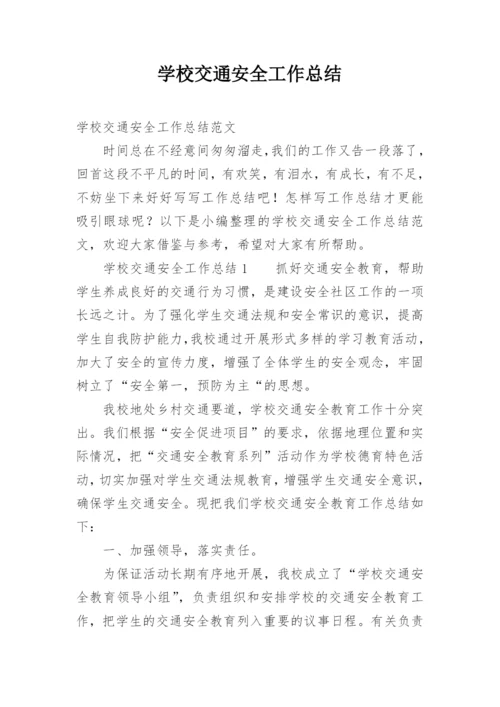 学校交通安全工作总结

学校交通安全工作总结范文

时间总在不经意间匆匆溜走，我们的工作又告一段落了，回首这段不平凡的时间，有欢笑，有泪水，有成长，有不足，不妨坐下来好好写写工作总结吧！怎样写工作总结才更能吸引眼球呢？以下是小编整理的学校交通安全工作总结范文，欢迎大家借鉴与参考，希望对大家有所帮助。

学校交通安全工作总结1　　抓好交通安全教育，帮助学生养成良好的交通行为习惯，是建设安全社区工作的一项长远之计。为了强化学生交通法规和安全常识的意识，提高学生自我防护能力，我校通过开展形式多样的学习教育活动，加大了安全的宣传力度，增强了全体学生的安全观念，牢固树立了“安全第一，预防为主“的思想。

我校地处乡村交通要道，学校交通安全教育工作十分突出。我们根据“安全促进项目”的要求，依据地理位置和实际情况，把“交通安全教育系列”活动作为学校德育特色活动，切实加强对学生交通法规教育，增强学生交通安全意识，确保学生交通安全。现把我们学校交通安全教育工作总结如下：

一、加强领导，落实责任。

为保证活动长期有序地开展，我校成立了“学校交通安全教育领导小组”，负责组织和安排学校的交通安全教育工作，把学生的交通安全教育列入重要的议事日程。有关负责